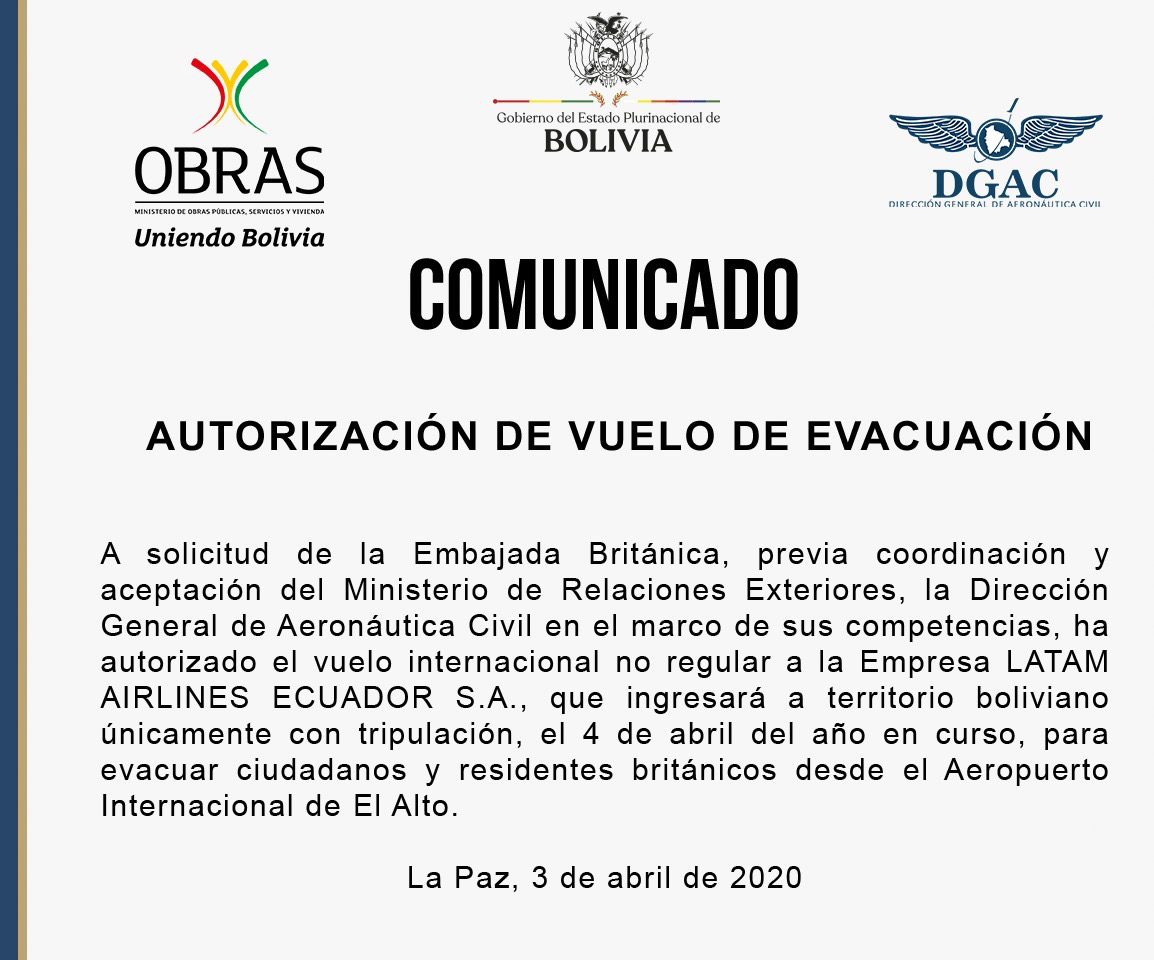 OBRAS
MINISTERIO DE OBRAS PÚBLICAS, SERVICIOS Y VIVIENDA
Uniendo Bolivia

Gobierno del Estado Plurinacional de
BOLIVIA

DGAC
DIRECCIÓN GENERAL DE AERONÁUTICA CIVIL

COMUNICADO

AUTORIZACIÓN DE VUELO DE EVACUACIÓN

A solicitud de la Embajada Británica, previa coordinación y aceptación del Ministerio de Relaciones Exteriores, la Dirección General de Aeronáutica Civil en el marco de sus competencias, ha autorizado el vuelo internacional no regular a la Empresa LATAM AIRLINES ECUADOR S.A., que ingresará a territorio boliviano únicamente con tripulación, el 4 de abril del año en curso, para evacuar ciudadanos y residentes británicos desde el Aeropuerto Internacional de El Alto.

La Paz, 3 de abril de 2020